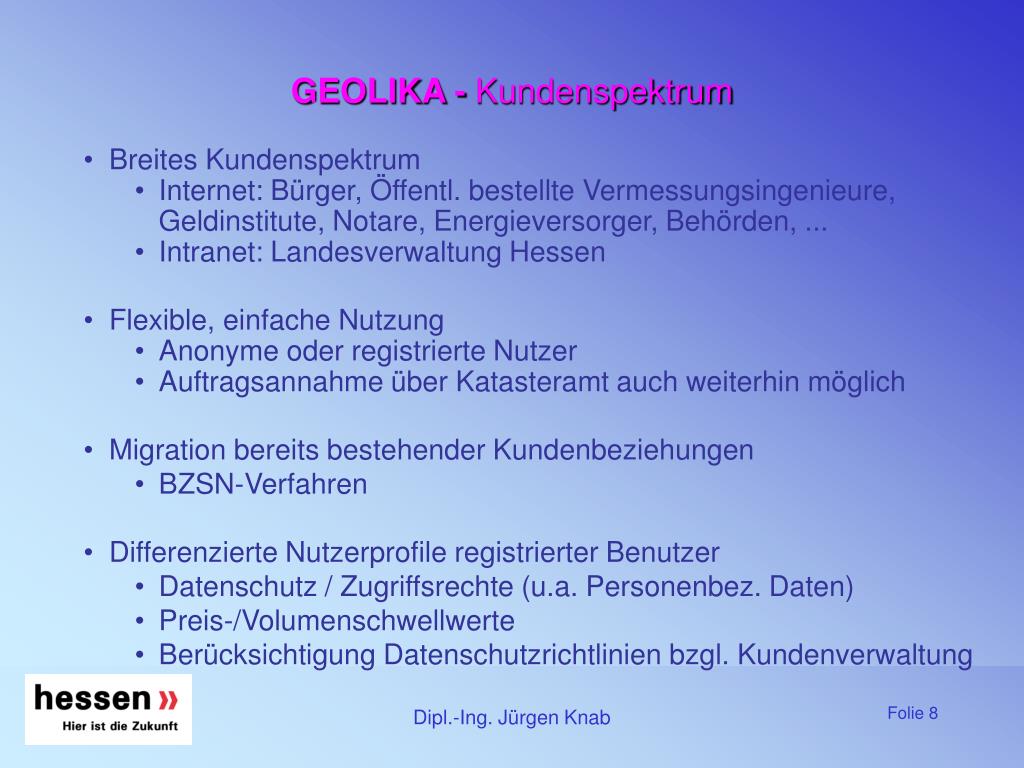 GEOLIKA - Kundenspektrum

• Breites Kundenspektrum
  • Internet: Bürger, Öffentl. bestellte Vermessungsingenieure, Geldinstitute, Notare, Energieversorger, Behörden, ...
  • Intranet: Landesverwaltung Hessen

• Flexible, einfache Nutzung
  • Anonyme oder registrierte Nutzer
  • Auftragsannahme über Katasteramt auch weiterhin möglich

• Migration bereits bestehender Kundenbeziehungen
  • BZSN-Verfahren

• Differenzierte Nutzerprofile registrierter Benutzer
  • Datenschutz / Zugriffsrechte (u.a. Personenbez. Daten)
  • Preis-/Volumenschwellwerte
  • Berücksichtigung Datenschutzrichtlinien bzgl. Kundenverwaltung

hessen »
Hier ist die Zukunft

Dipl.-Ing. Jürgen Knab

Folie 8